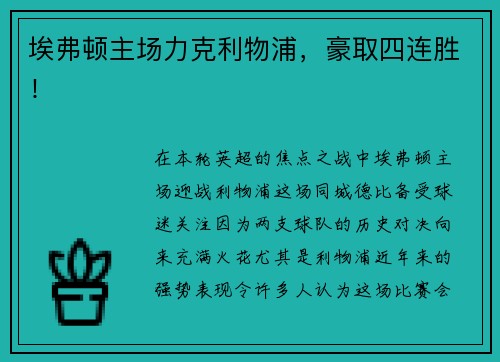 埃弗顿主场力克利物浦，豪取四连胜！

在本轮英超的焦点之战中埃弗顿主场迎战利物浦这场同城德比备受球迷关注因为两支球队的历史对决向来充满火花尤其是利物浦近年来的强势表现令许多人认为这场比赛会